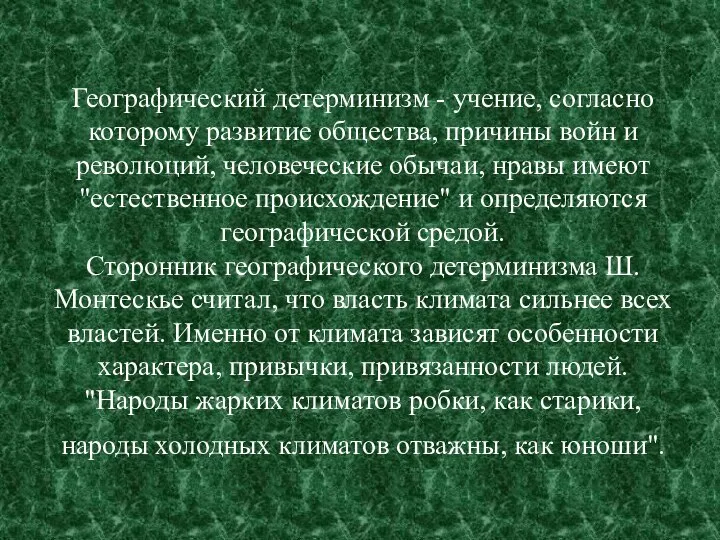 Географический детерминизм - учение, согласно которому развитие общества, причины войн и революций, человеческие обычаи, нравы имеют "естественное происхождение" и определяются географической средой.
Сторонник географического детерминизма Ш. Монтескье считал, что власть климата сильнее всех властей. Именно от климата зависят особенности характера, привычки, привязанности людей. "Народы жарких климатов робки, как старики, народы холодных климатов отважны, как юноши".